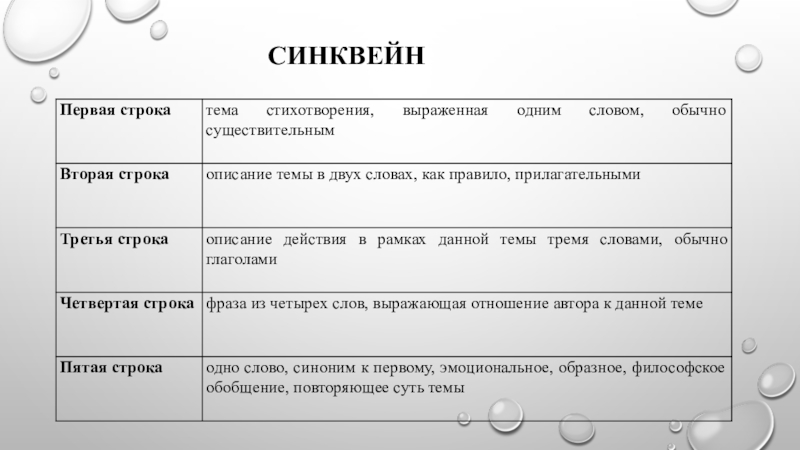 СИНКВЕЙН

| Первая строка | тема стихотворения, выраженная одним словом, обычно существительным |
|---|---|
| Вторая строка | описание темы в двух словах, как правило, прилагательными |
| Третья строка | описание действия в рамках данной темы тремя словами, обычно глаголами |
| Четвертая строка | фраза из четырех слов, выражающая отношение автора к данной теме |
| Пятая строка | одно слово, синоним к первому, эмоциональное, образное, философское обобщение, повторяющее суть темы |